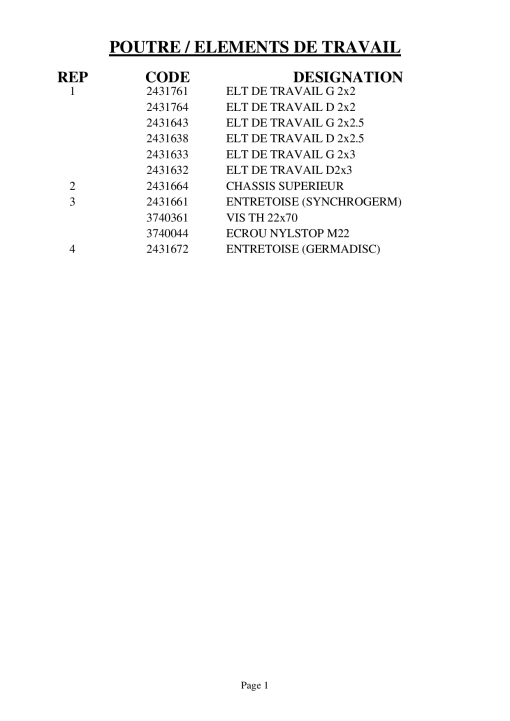 POUTRE / ELEMENTS DE TRAVAIL

| REP | CODE | DESIGNATION |
|---|---|---|
| 1 | 2431761 | ELT DE TRAVAIL G 2x2 |
| | 2431764 | ELT DE TRAVAIL D 2x2 |
| | 2431643 | ELT DE TRAVAIL G 2x2.5 |
| | 2431638 | ELT DE TRAVAIL D 2x2.5 |
| | 2431633 | ELT DE TRAVAIL G 2x3 |
| | 2431632 | ELT DE TRAVAIL D2x3 |
| 2 | 2431664 | CHASSIS SUPERIEUR |
| 3 | 2431661 | ENTRETOISE (SYNCHROGERM) |
| | 3740361 | VIS TH 22x70 |
| | 3740044 | ECROU NYLSTOP M22 |
| 4 | 2431672 | ENTRETOISE (GERMADISC) |

Page 1